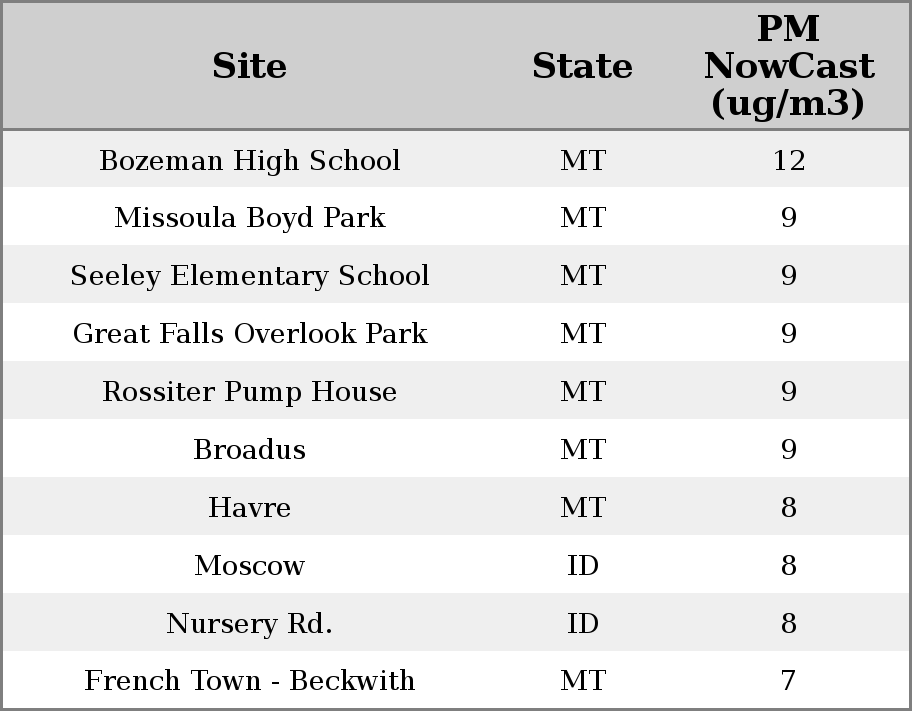 | Site | State | PM NowCast (ug/m3) |
|---|---|---|
| Bozeman High School | MT | 12 |
| Missoula Boyd Park | MT | 9 |
| Seeley Elementary School | MT | 9 |
| Great Falls Overlook Park | MT | 9 |
| Rossiter Pump House | MT | 9 |
| Broadus | MT | 9 |
| Havre | MT | 8 |
| Moscow | ID | 8 |
| Nursery Rd. | ID | 8 |
| French Town - Beckwith | MT | 7 |